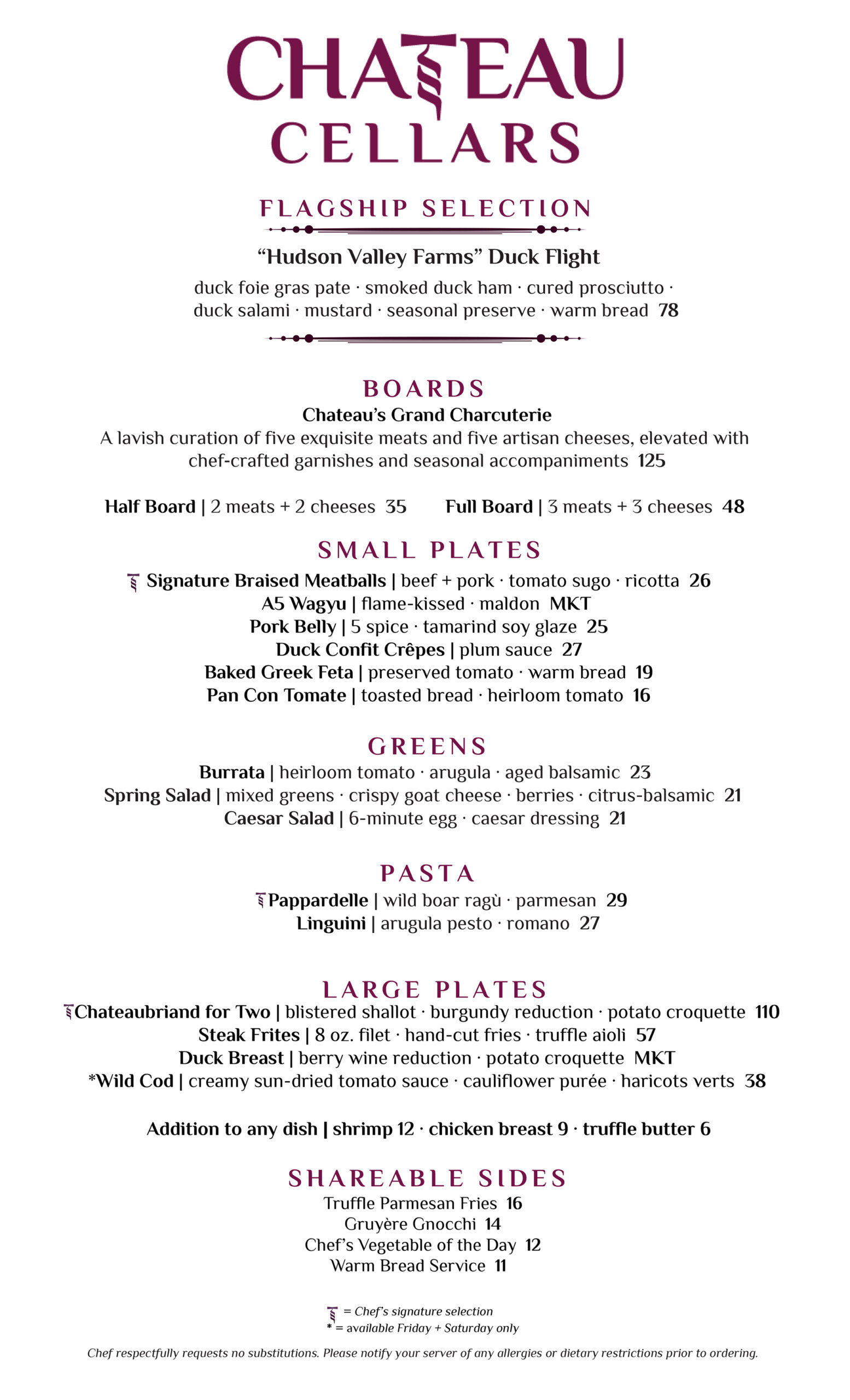 CHATEAU
CELLARS

FLAGSHIP SELECTION

"Hudson Valley Farms" Duck Flight

duck foie gras pate · smoked duck ham · cured prosciutto · duck salami · mustard · seasonal preserve · warm bread 78

BOARDS

Chateau's Grand Charcuterie

A lavish curation of five exquisite meats and five artisan cheeses, elevated with chef-crafted garnishes and seasonal accompaniments 125

Half Board | 2 meats + 2 cheeses 35    Full Board | 3 meats + 3 cheeses 48

SMALL PLATES

Signature Braised Meatballs | beef + pork · tomato sugo · ricotta 26
A5 Wagyu | flame-kissed · maldon MKT
Pork Belly | 5 spice · tamarind soy glaze 25
Duck Confit Crêpes | plum sauce 27
Baked Greek Feta | preserved tomato · warm bread 19
Pan Con Tomate | toasted bread · heirloom tomato 16

GREENS

Burrata | heirloom tomato · arugula · aged balsamic 23
Spring Salad | mixed greens · crispy goat cheese · berries · citrus-balsamic 21
Caesar Salad | 6-minute egg · caesar dressing 21

PASTA

Pappardelle | wild boar ragù · parmesan 29
Linguini | arugula pesto · romano 27

LARGE PLATES

Chateaubriand for Two | blistered shallot · burgundy reduction · potato croquette 110
Steak Frites | 8 oz. filet · hand-cut fries · truffle aioli 57
Duck Breast | berry wine reduction · potato croquette MKT
*Wild Cod | creamy sun-dried tomato sauce · cauliflower purée · haricots verts 38

Addition to any dish | shrimp 12 · chicken breast 9 · truffle butter 6

SHAREABLE SIDES

Truffle Parmesan Fries 16
Gruyère Gnocchi 14
Chef's Vegetable of the Day 12
Warm Bread Service 11

= Chef's signature selection
* = available Friday + Saturday only

Chef respectfully requests no substitutions. Please notify your server of any allergies or dietary restrictions prior to ordering.